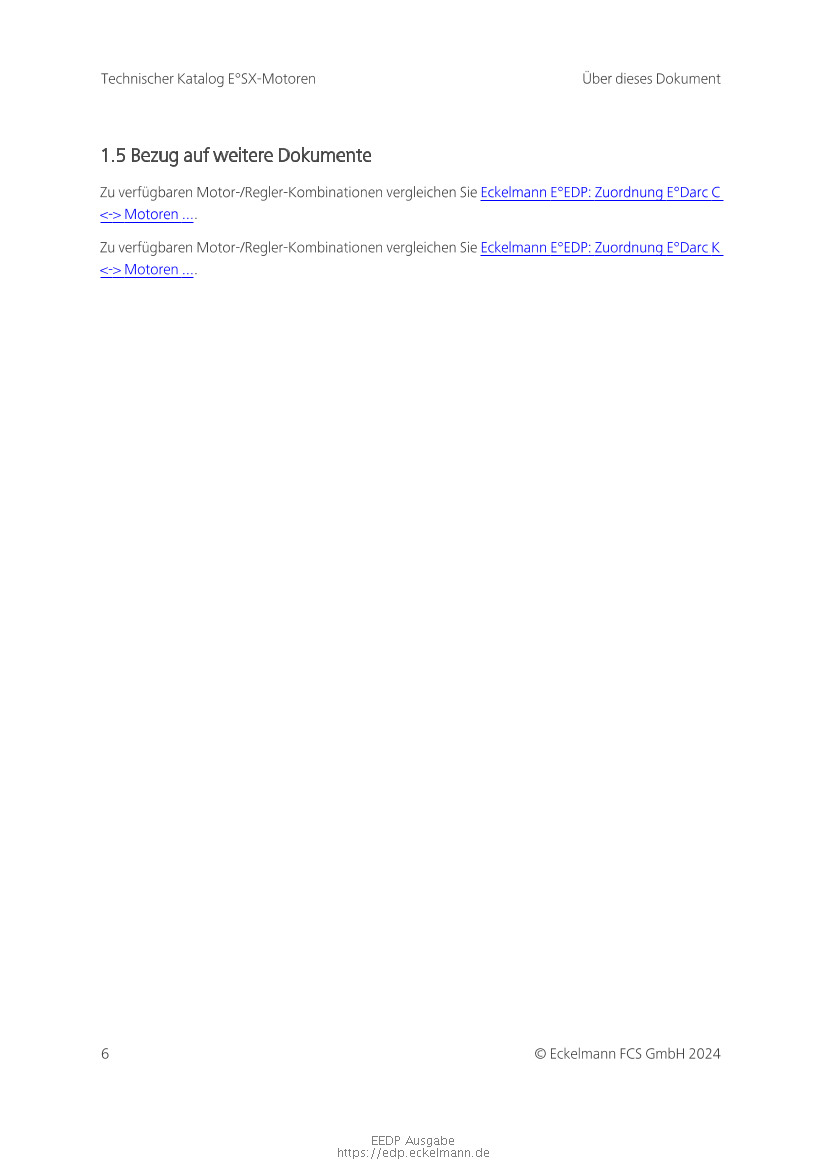 Technischer Katalog E°SX-Motoren

Über dieses Dokument

1.5 Bezug auf weitere Dokumente

Zu verfügbaren Motor-/Regler-Kombinationen vergleichen Sie Eckelmann E°EDP: Zuordnung E°Darc C <-> Motoren ....

Zu verfügbaren Motor-/Regler-Kombinationen vergleichen Sie Eckelmann E°EDP: Zuordnung E°Darc K <-> Motoren ....

6

© Eckelmann FCS GmbH 2024

EEDP Ausgabe
https://edp.eckelmann.de